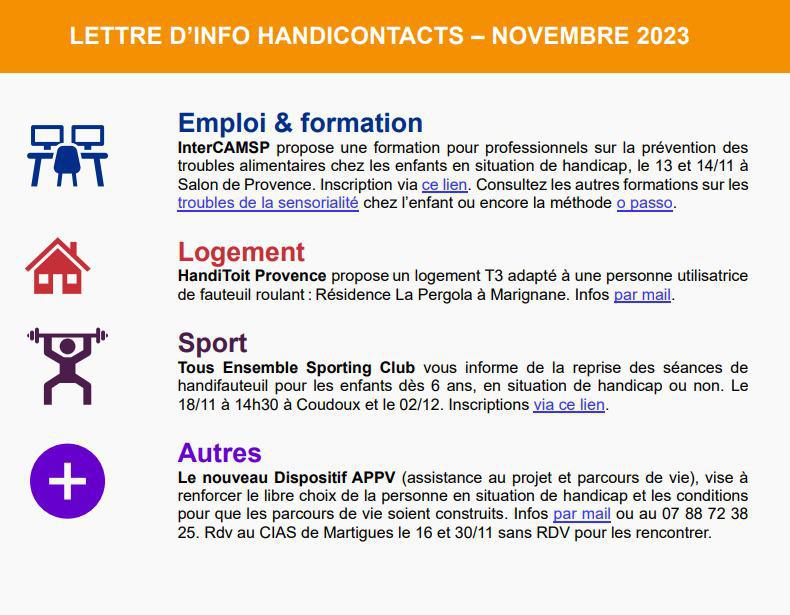 LETTRE D'INFO HANDICONTACTS – NOVEMBRE 2023

Emploi & formation

InterCAMSP propose une formation pour professionnels sur la prévention des troubles alimentaires chez les enfants en situation de handicap, le 13 et 14/11 à Salon de Provence. Inscription via ce lien. Consultez les autres formations sur les troubles de la sensorialité chez l'enfant ou encore la méthode o passo.

Logement

HandiToit Provence propose un logement T3 adapté à une personne utilisatrice de fauteuil roulant : Résidence La Pergola à Marignane. Infos par mail.

Sport

Tous Ensemble Sporting Club vous informe de la reprise des séances de handifauteuil pour les enfants dès 6 ans, en situation de handicap ou non. Le 18/11 à 14h30 à Coudoux et le 02/12. Inscriptions via ce lien.

Autres

Le nouveau Dispositif APPV (assistance au projet et parcours de vie), vise à renforcer le libre choix de la personne en situation de handicap et les conditions pour que les parcours de vie soient construits. Infos par mail ou au 07 88 72 38 25. Rdv au CIAS de Martigues le 16 et 30/11 sans RDV pour les rencontrer.